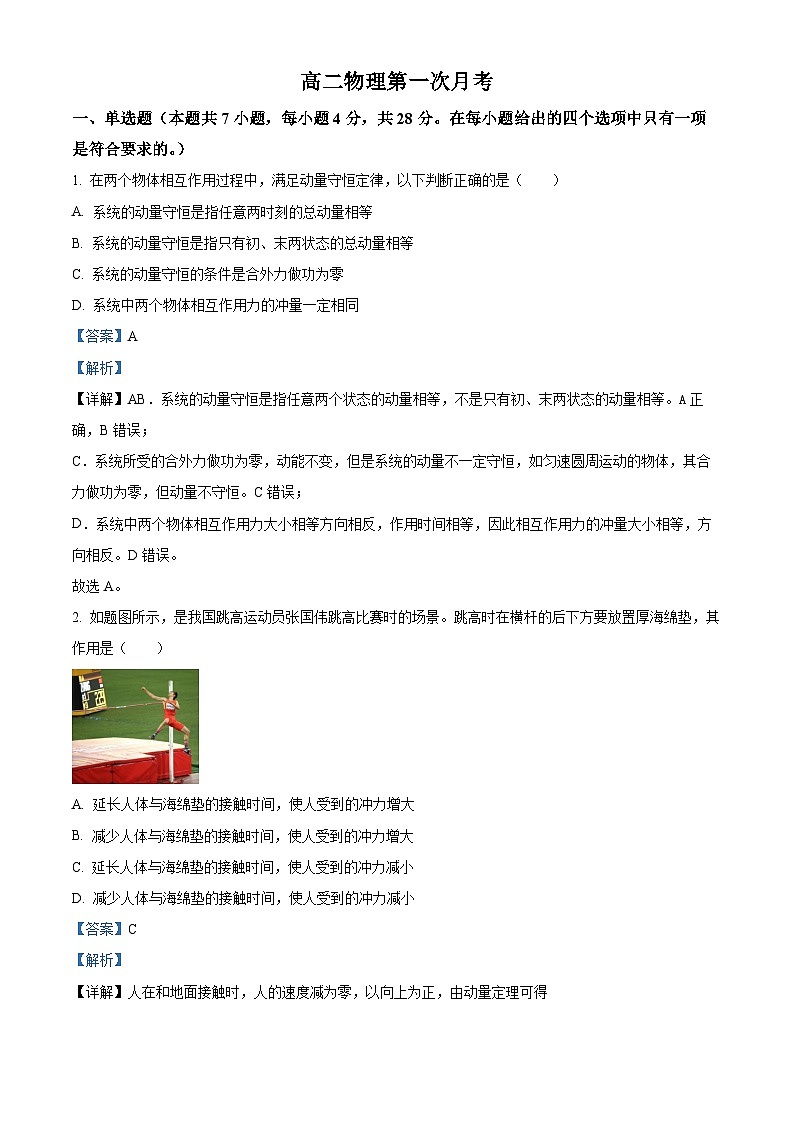 高二物理第一次月考

一、单选题（本题共 7 小题，每小题 4 分，共 28 分。在每小题给出的四个选项中只有一项是符合要求的。）

1. 在两个物体相互作用过程中，满足动量守恒定律，以下判断正确的是（　　）

A. 系统的动量守恒是指任意两时刻的总动量相等

B. 系统的动量守恒是指只有初、末两状态的总动量相等

C. 系统的动量守恒的条件是合外力做功为零

D. 系统中两个物体相互作用力的冲量一定相同

【答案】A

【解析】

【详解】AB．系统的动量守恒是指任意两个状态的动量相等，不是只有初、末两状态的动量相等。A 正确，B 错误；

C．系统所受的合外力做功为零，动能不变，但是系统的动量不一定守恒，如匀速圆周运动的物体，其合力做功为零，但动量不守恒。C 错误；

D．系统中两个物体相互作用力大小相等方向相反，作用时间相等，因此相互作用力的冲量大小相等，方向相反。D 错误。

故选 A。

2. 如题图所示，是我国跳高运动员张国伟跳高比赛时的场景。跳高时在横杆的后下方要放置厚海绵垫，其作用是（　　）

A. 延长人体与海绵垫的接触时间，使人受到的冲力增大

B. 减少人体与海绵垫的接触时间，使人受到的冲力增大

C. 延长人体与海绵垫的接触时间，使人受到的冲力减小

D. 减少人体与海绵垫的接触时间，使人受到的冲力减小

【答案】C

【解析】

【详解】人在和地面接触时，人的速度减为零，以向上为正，由动量定理可得